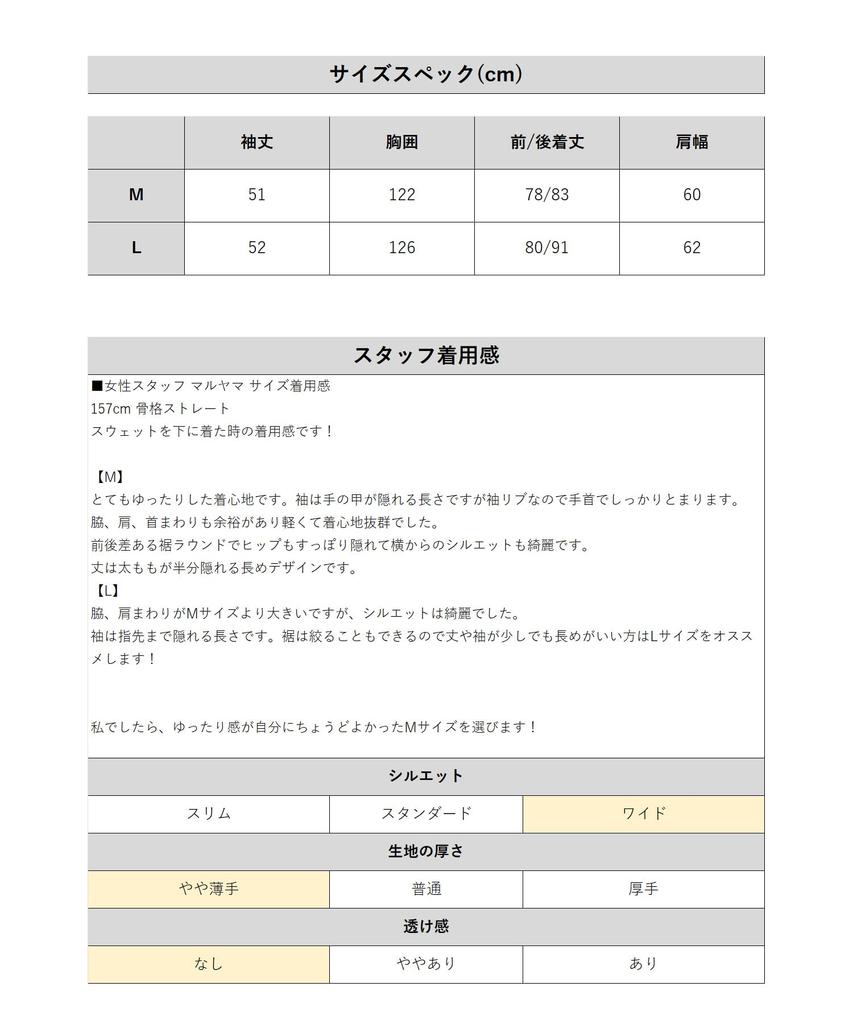 サイズスペック(cm)

|  | 袖丈 | 胸囲 | 前/後着丈 | 肩幅 |
|---|---|---|---|---|
| M | 51 | 122 | 78/83 | 60 |
| L | 52 | 126 | 80/91 | 62 |

スタッフ着用感

■女性スタッフ マルヤマ サイズ着用感
157cm 骨格ストレート
スウェットを下に着た時の着用感です！

【M】
とてもゆったりした着心地です。袖は手の甲が隠れる長さですが袖リブなので手首でしっかりとまります。
脇、肩、首まわりも余裕があり軽くて着心地抜群でした。
前後差ある裾ラウンドでヒップもすっぽり隠れて横からのシルエットも綺麗です。
丈は太ももが半分隠れる長めデザインです。
【L】
脇、肩まわりがMサイズより大きいですが、シルエットは綺麗でした。
袖は指先まで隠れる長さです。裾は絞ることもできるので丈や袖が少しでも長めがいい方はLサイズをオススメします！

私でしたら、ゆったり感が自分にちょうどよかったMサイズを選びます！

シルエット

| スリム | スタンダード | ワイド |
|---|---|---|

生地の厚さ

| やや薄手 | 普通 | 厚手 |
|---|---|---|

透け感

| なし | ややあり | あり |
|---|---|---|